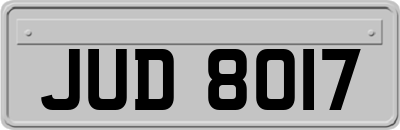 JUD 8017